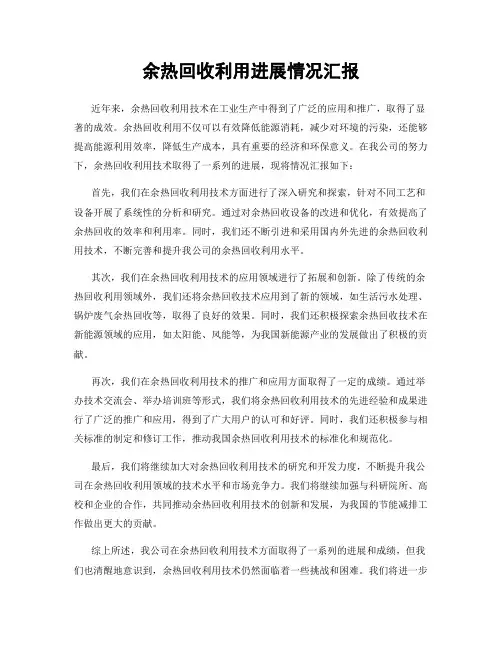 余热回收利用进展情况汇报

近年来，余热回收利用技术在工业生产中得到了广泛的应用和推广，取得了显著的成效。余热回收利用不仅可以有效降低能源消耗，减少对环境的污染，还能够提高能源利用效率，降低生产成本，具有重要的经济和环保意义。在我公司的努力下，余热回收利用技术取得了一系列的进展，现将情况汇报如下：

首先，我们在余热回收利用技术方面进行了深入研究和探索，针对不同工艺和设备开展了系统性的分析和研究。通过对余热回收设备的改进和优化，有效提高了余热回收的效率和利用率。同时，我们还不断引进和采用国内外先进的余热回收利用技术，不断完善和提升我公司的余热回收利用水平。

其次，我们在余热回收利用技术的应用领域进行了拓展和创新。除了传统的余热回收利用领域外，我们还将余热回收技术应用到了新的领域，如生活污水处理、锅炉废气余热回收等，取得了良好的效果。同时，我们还积极探索余热回收技术在新能源领域的应用，如太阳能、风能等，为我国新能源产业的发展做出了积极的贡献。

再次，我们在余热回收利用技术的推广和应用方面取得了一定的成绩。通过举办技术交流会、举办培训班等形式，我们将余热回收利用技术的先进经验和成果进行了广泛的推广和应用，得到了广大用户的认可和好评。同时，我们还积极参与相关标准的制定和修订工作，推动我国余热回收利用技术的标准化和规范化。

最后，我们将继续加大对余热回收利用技术的研究和开发力度，不断提升我公司在余热回收利用领域的技术水平和市场竞争力。我们将继续加强与科研院所、高校和企业的合作，共同推动余热回收利用技术的创新和发展，为我国的节能减排工作做出更大的贡献。

综上所述，我公司在余热回收利用技术方面取得了一系列的进展和成绩，但我们也清醒地意识到，余热回收利用技术仍然面临着一些挑战和困难。我们将进一步